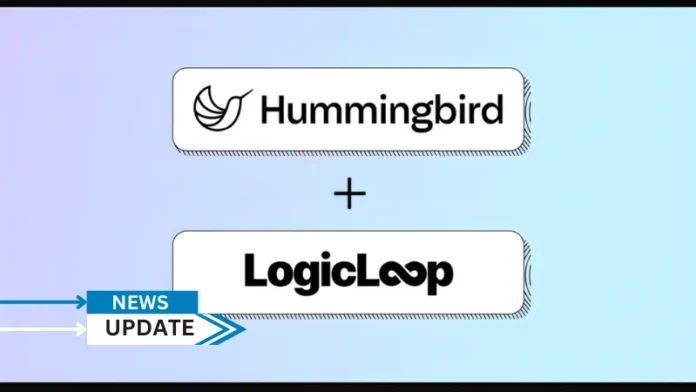 Hummingbird

+

LogicLoop

NEWS
UPDATE